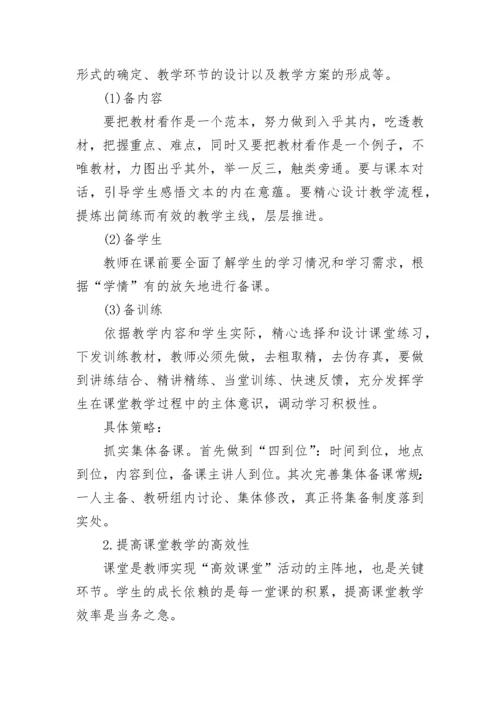 形式的确定、教学环节的设计以及教学方案的形成等。

(1)备内容

要把教材看作是一个范本，努力做到入乎其内，吃透教材，把握重点、难点，同时又要把教材看作是一个例子，不唯教材，力图出乎其外，举一反三，触类旁通。要与课本对话，引导学生感悟文本的内在意蕴。要精心设计教学流程，提炼出简练而有效的教学主线，层层推进。

(2)备学生

教师在课前要全面了解学生的学习情况和学习需求，根据“学情”有的放矢地进行备课。

(3)备训练

依据教学内容和学生实际，精心选择和设计课堂练习，下发训练教材，教师必须先做，去粗取精，去伪存真，要做到讲练结合、精讲精练、当堂训练、快速反馈，充分发挥学生在课堂教学过程中的主体意识，调动学习积极性。

具体策略：

抓实集体备课。首先做到“四到位”：时间到位，地点到位，内容到位，备课主讲人到位。其次完善集体备课常规：一人主备、教研组内讨论、集体修改，真正将集备制度落到实处。

2.提高课堂教学的高效性

课堂是教师实现“高效课堂”活动的主阵地，也是关键环节。学生的成长依赖的是每一堂课的积累，提高课堂教学效率是当务之急。